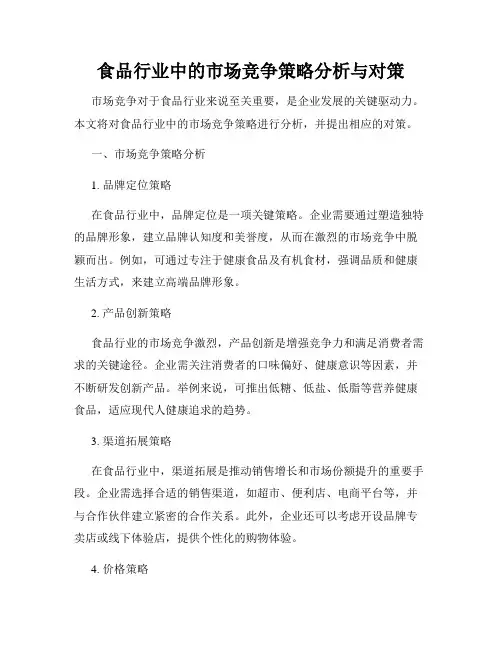 食品行业中的市场竞争策略分析与对策

市场竞争对于食品行业来说至关重要，是企业发展的关键驱动力。本文将对食品行业中的市场竞争策略进行分析，并提出相应的对策。

一、市场竞争策略分析

1. 品牌定位策略

在食品行业中，品牌定位是一项关键策略。企业需要通过塑造独特的品牌形象，建立品牌认知度和美誉度，从而在激烈的市场竞争中脱颖而出。例如，可通过专注于健康食品及有机食材，强调品质和健康生活方式，来建立高端品牌形象。

2. 产品创新策略

食品行业的市场竞争激烈，产品创新是增强竞争力和满足消费者需求的关键途径。企业需关注消费者的口味偏好、健康意识等因素，并不断研发创新产品。举例来说，可推出低糖、低盐、低脂等营养健康食品，适应现代人健康追求的趋势。

3. 渠道拓展策略

在食品行业中，渠道拓展是推动销售增长和市场份额提升的重要手段。企业需选择合适的销售渠道，如超市、便利店、电商平台等，并与合作伙伴建立紧密的合作关系。此外，企业还可以考虑开设品牌专卖店或线下体验店，提供个性化的购物体验。

4. 价格策略